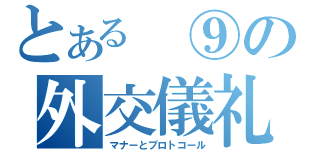 とある　⑨の
外交儀礼
マナーとプロトコール